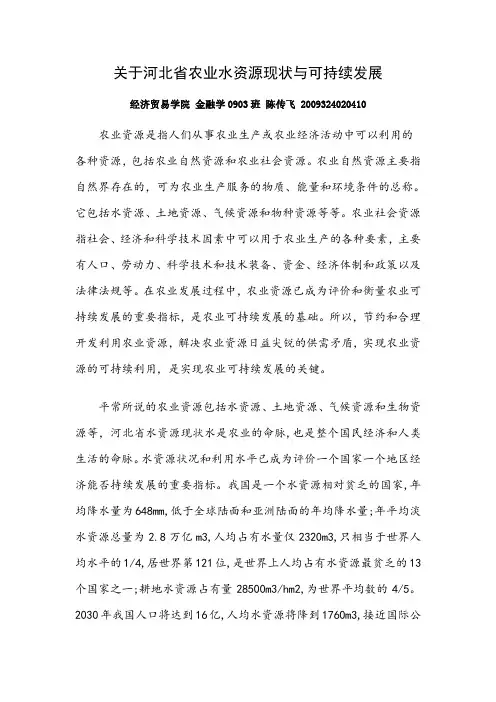 关于河北省农业水资源现状与可持续发展

经济贸易学院 金融学 0903 班 陈传飞 2009324020410

农业资源是指人们从事农业生产或农业经济活动中可以利用的各种资源，包括农业自然资源和农业社会资源。农业自然资源主要指自然界存在的，可为农业生产服务的物质、能量和环境条件的总称。它包括水资源、土地资源、气候资源和物种资源等等。农业社会资源指社会、经济和科学技术因素中可以用于农业生产的各种要素，主要有人口、劳动力、科学技术和技术装备、资金、经济体制和政策以及法律法规等。在农业发展过程中，农业资源已成为评价和衡量农业可持续发展的重要指标，是农业可持续发展的基础。所以，节约和合理开发利用农业资源，解决农业资源日益尖锐的供需矛盾，实现农业资源的可持续利用，是实现农业可持续发展的关键。

平常所说的农业资源包括水资源、土地资源、气候资源和生物资源等，河北省水资源现状水是农业的命脉，也是整个国民经济和人类生活的命脉。水资源状况和利用水平已成为评价一个国家一个地区经济能否持续发展的重要指标。我国是一个水资源相对贫乏的国家，年均降水量为 648mm，低于全球陆面和亚洲陆面的年均降水量；年平均淡水资源总量为 2.8 万亿 m3，人均占有水量仅 2320m3，只相当于世界人均水平的 1/4，居世界第 121 位，是世界上人均占有水资源最贫乏的 13 个国家之一；耕地水资源占有量 28500m3/hm2，为世界平均数的 4/5。2030 年我国人口将达到 16 亿，人均水资源将降到 1760m3，接近国际公